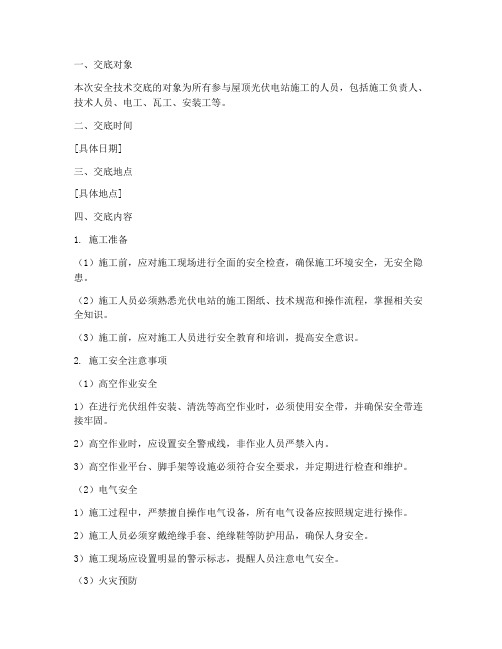 一、交底对象

本次安全技术交底的对象为所有参与屋顶光伏电站施工的人员，包括施工负责人、技术人员、电工、瓦工、安装工等。

二、交底时间

[具体日期]

三、交底地点

[具体地点]

四、交底内容

1. 施工准备

（1）施工前，应对施工现场进行全面的安全检查，确保施工环境安全，无安全隐患。

（2）施工人员必须熟悉光伏电站的施工图纸、技术规范和操作流程，掌握相关安全知识。

（3）施工前，应对施工人员进行安全教育和培训，提高安全意识。

2. 施工安全注意事项

（1）高空作业安全

1）在进行光伏组件安装、清洗等高空作业时，必须使用安全带，并确保安全带连接牢固。

2）高空作业时，应设置安全警戒线，非作业人员严禁入内。

3）高空作业平台、脚手架等设施必须符合安全要求，并定期进行检查和维护。

（2）电气安全

1）施工过程中，严禁擅自操作电气设备，所有电气设备应按照规定进行操作。

2）施工人员必须穿戴绝缘手套、绝缘鞋等防护用品，确保人身安全。

3）施工现场应设置明显的警示标志，提醒人员注意电气安全。

（3）火灾预防